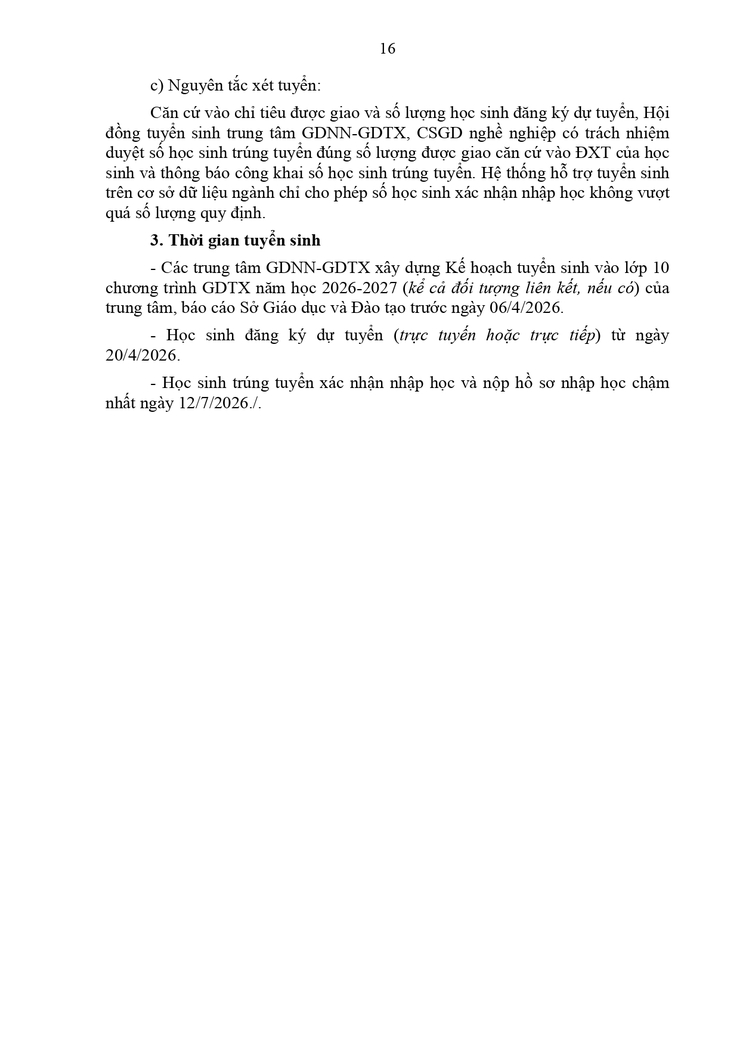 16

c) Nguyên tắc xét tuyển:

Căn cứ vào chỉ tiêu được giao và số lượng học sinh đăng ký dự tuyển, Hội đồng tuyển sinh trung tâm GDNN-GDTX, CSGD nghề nghiệp có trách nhiệm duyệt số học sinh trúng tuyển đúng số lượng được giao căn cứ vào ĐXT của học sinh và thông báo công khai số học sinh trúng tuyển. Hệ thống hỗ trợ tuyển sinh trên cơ sở dữ liệu ngành chỉ cho phép số học sinh xác nhận nhập học không vượt quá số lượng quy định.

3. Thời gian tuyển sinh

- Các trung tâm GDNN-GDTX xây dựng Kế hoạch tuyển sinh vào lớp 10 chương trình GDTX năm học 2026-2027 (kể cả đối tượng liên kết, nếu có) của trung tâm, báo cáo Sở Giáo dục và Đào tạo trước ngày 06/4/2026.

- Học sinh đăng ký dự tuyển (trực tuyến hoặc trực tiếp) từ ngày 20/4/2026.

- Học sinh trúng tuyển xác nhận nhập học và nộp hồ sơ nhập học chậm nhất ngày 12/7/2026./.